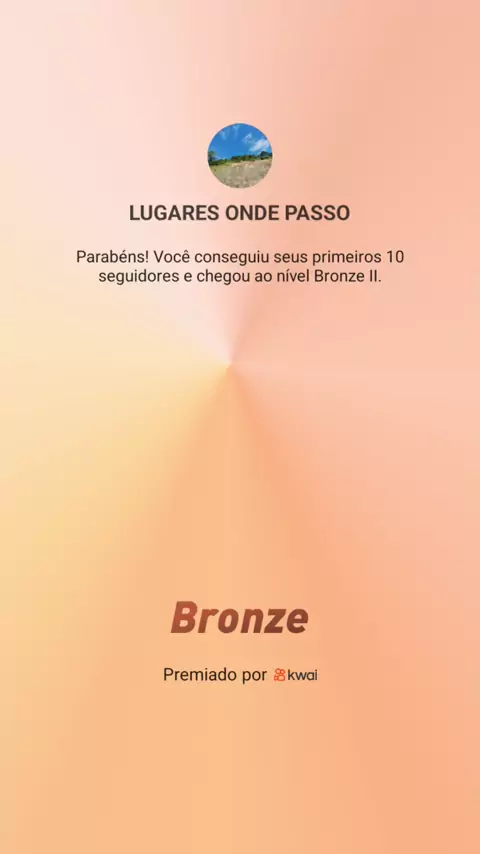 LUGARES ONDE PASSO

Parabéns! Você conseguiu seus primeiros 10 seguidores e chegou ao nível Bronze II.

Bronze

Premiado por kwai